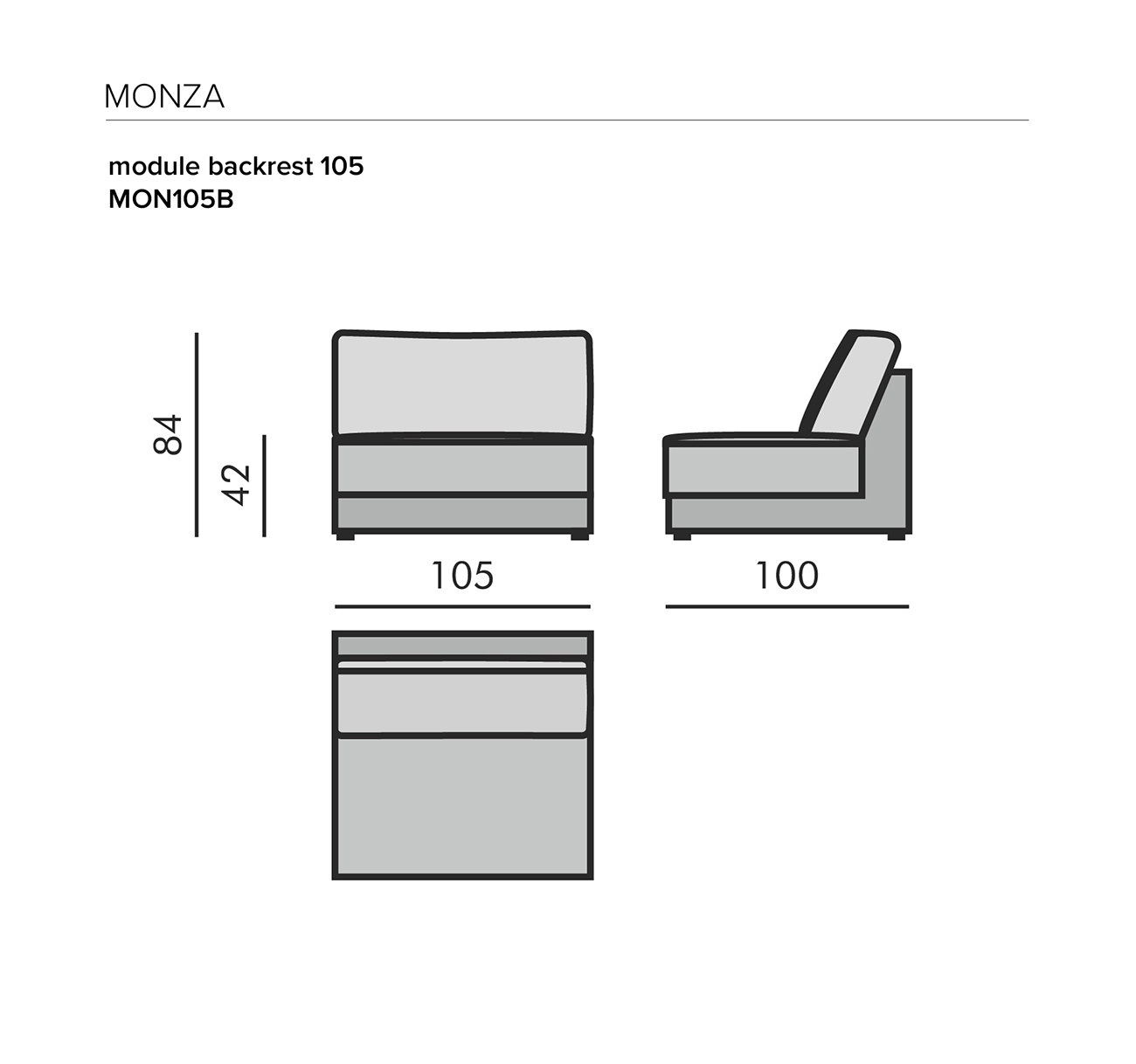 MONZA

module backrest 105
MON105B

84

42

105

100